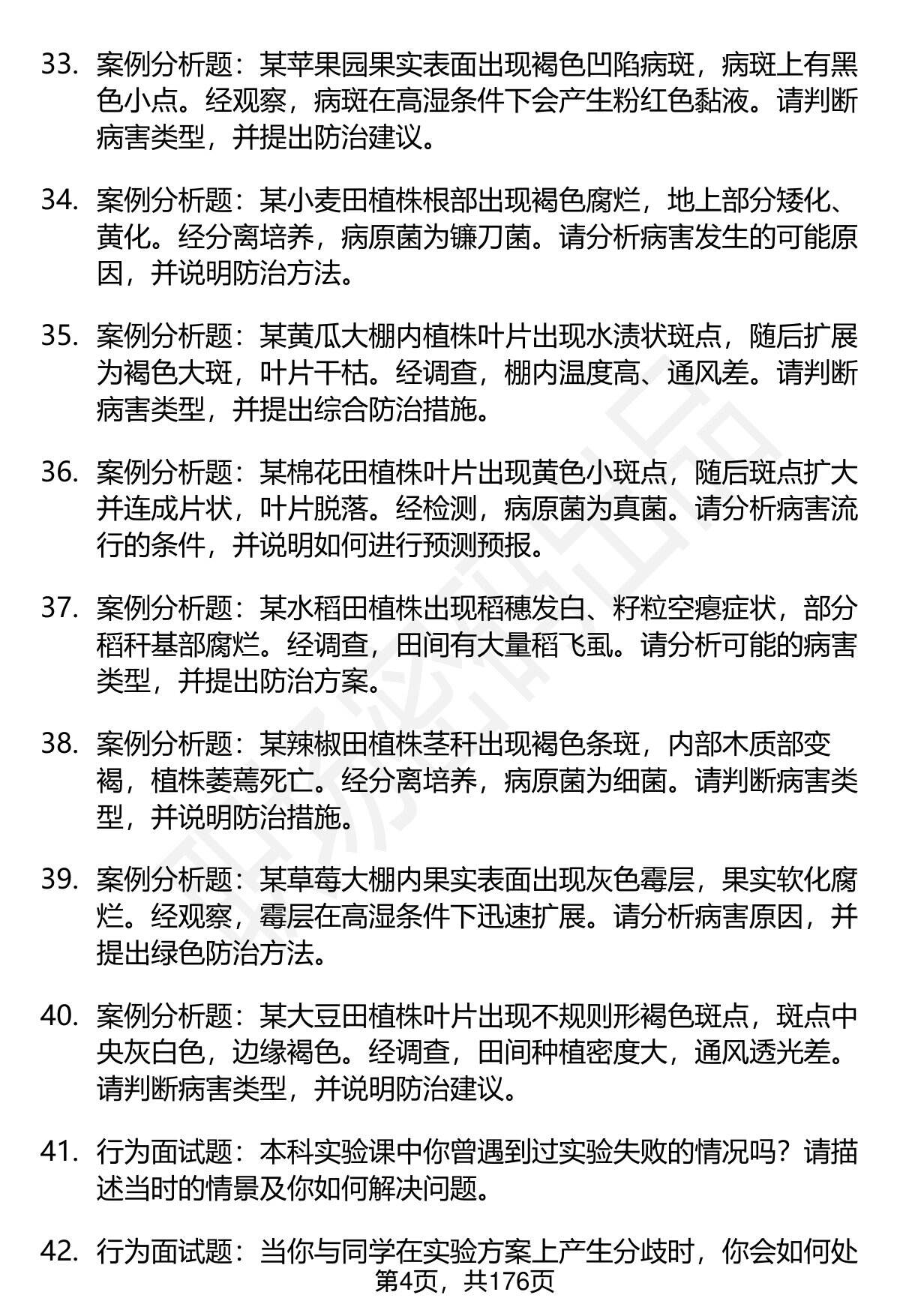 33. 案例分析题：某苹果园果实表面出现褐色凹陷病斑，病斑上有黑色小点。经观察，病斑在高湿条件下会产生粉红色黏液。请判断病害类型，并提出防治建议。

34. 案例分析题：某小麦田植株根部出现褐色腐烂，地上部分矮化、黄化。经分离培养，病原菌为镰刀菌。请分析病害发生的可能原因，并说明防治方法。

35. 案例分析题：某黄瓜大棚内植株叶片出现水渍状斑点，随后扩展为褐色大斑，叶片干枯。经调查，棚内温度高、通风差。请判断病害类型，并提出综合防治措施。

36. 案例分析题：某棉花田植株叶片出现黄色小斑点，随后斑点扩大并连成片状，叶片脱落。经检测，病原菌为真菌。请分析病害流行的条件，并说明如何进行预测预报。

37. 案例分析题：某水稻田植株出现稻穗发白、籽粒空瘪症状，部分稻秆基部腐烂。经调查，田间有大量稻飞虱。请分析可能的病害类型，并提出防治方案。

38. 案例分析题：某辣椒田植株茎秆出现褐色条斑，内部木质部变褐，植株萎蔫死亡。经分离培养，病原菌为细菌。请判断病害类型，并说明防治措施。

39. 案例分析题：某草莓大棚内果实表面出现灰色霉层，果实软化腐烂。经观察，霉层在高湿条件下迅速扩展。请分析病害原因，并提出绿色防治方法。

40. 案例分析题：某大豆田植株叶片出现不规则形褐色斑点，斑点中央灰白色，边缘褐色。经调查，田间种植密度大，通风透光差。请判断病害类型，并说明防治建议。

41. 行为面试题：本科实验课中你曾遇到过实验失败的情况吗？请描述当时的情景及你如何解决问题。

42. 行为面试题：当你与同学在实验方案上产生分歧时，你会如何处

第4页，共176页